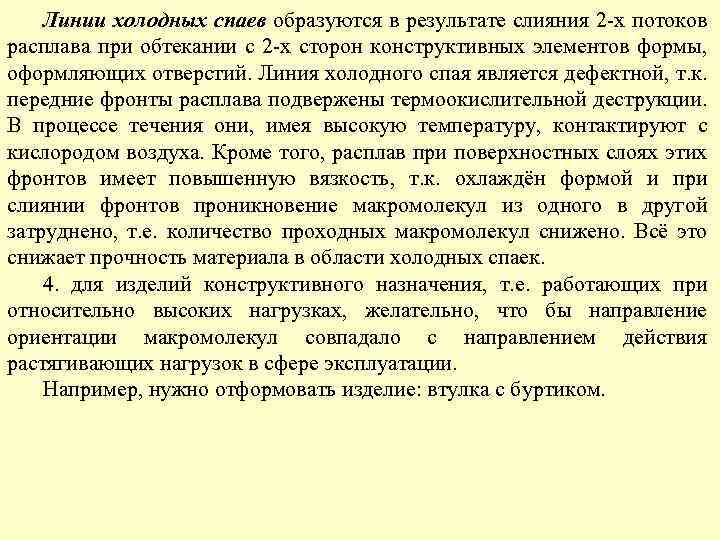 Линии холодных спаев образуются в результате слияния 2-х потоков расплава при обтекании с 2-х сторон конструктивных элементов формы, оформляющих отверстий. Линия холодного спая является дефектной, т.к. передние фронты расплава подвержены термоокислительной деструкции. В процессе течения они, имея высокую температуру, контактируют с кислородом воздуха. Кроме того, расплав при поверхностных слоях этих фронтов имеет повышенную вязкость, т.к. охлаждён формой и при слиянии фронтов проникновение макромолекул из одного в другой затруднено, т.е. количество проходных макромолекул снижено. Всё это снижает прочность материала в области холодных спаек.

4. для изделий конструктивного назначения, т.е. работающих при относительно высоких нагрузках, желательно, что бы направление ориентации макромолекул совпадало с направлением действия растягивающих нагрузок в сфере эксплуатации.

Например, нужно отформовать изделие: втулка с буртиком.